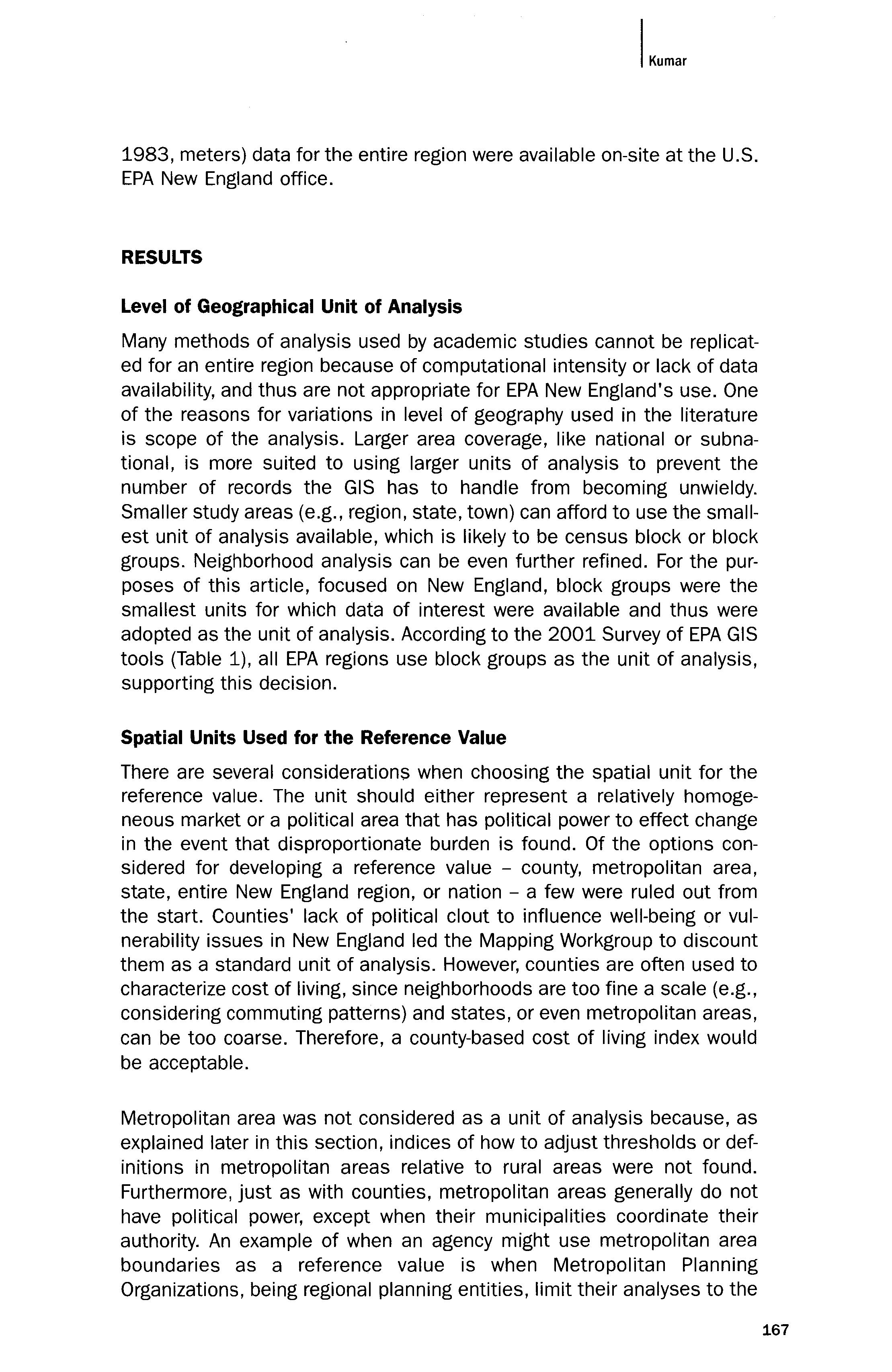 Kumar

1983, meters) data for the entire region were available on-site at the U.S. EPA New England office.

RESULTS

Level of Geographical Unit of Analysis

Many methods of analysis used by academic studies cannot be replicated for an entire region because of computational intensity or lack of data availability, and thus are not appropriate for EPA New England's use. One of the reasons for variations in level of geography used in the literature is scope of the analysis. Larger area coverage, like national or subnational, is more suited to using larger units of analysis to prevent the number of records the GIS has to handle from becoming unwieldy. Smaller study areas (e.g., region, state, town) can afford to use the smallest unit of analysis available, which is likely to be census block or block groups. Neighborhood analysis can be even further refined. For the purposes of this article, focused on New England, block groups were the smallest units for which data of interest were available and thus were adopted as the unit of analysis. According to the 2001 Survey of EPA GIS tools (Table 1), all EPA regions use block groups as the unit of analysis, supporting this decision.

Spatial Units Used for the Reference Value

There are several considerations when choosing the spatial unit for the reference value. The unit should either represent a relatively homogeneous market or a political area that has political power to effect change in the event that disproportionate burden is found. Of the options considered for developing a reference value – county, metropolitan area, state, entire New England region, or nation – a few were ruled out from the start. Counties' lack of political clout to influence well-being or vulnerability issues in New England led the Mapping Workgroup to discount them as a standard unit of analysis. However, counties are often used to characterize cost of living, since neighborhoods are too fine a scale (e.g., considering commuting patterns) and states, or even metropolitan areas, can be too coarse. Therefore, a county-based cost of living index would be acceptable.

Metropolitan area was not considered as a unit of analysis because, as explained later in this section, indices of how to adjust thresholds or definitions in metropolitan areas relative to rural areas were not found. Furthermore, just as with counties, metropolitan areas generally do not have political power, except when their municipalities coordinate their authority. An example of when an agency might use metropolitan area boundaries as a reference value is when Metropolitan Planning Organizations, being regional planning entities, limit their analyses to the

167